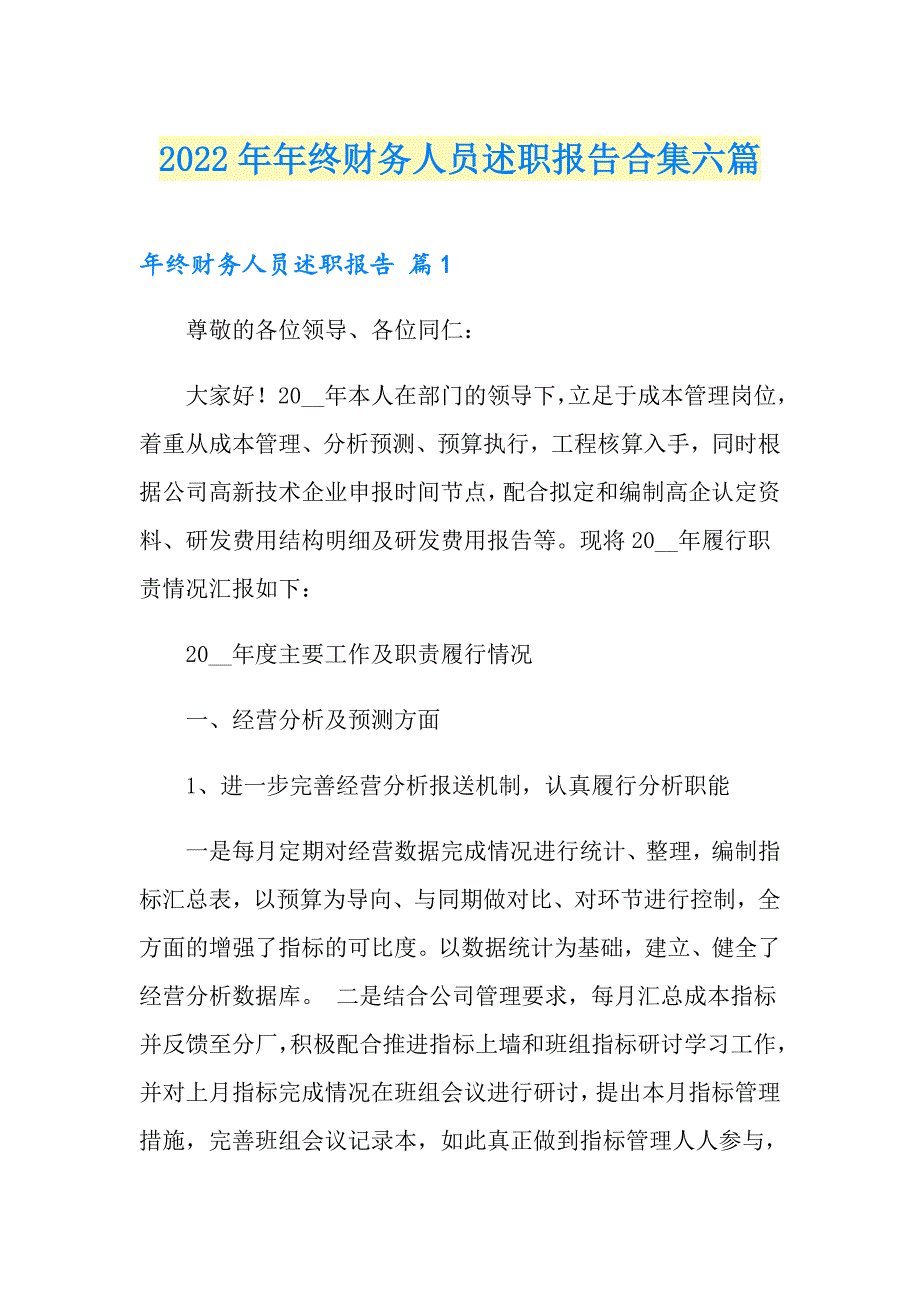 2022年年终财务人员述职报告合集六篇

年终财务人员述职报告 篇1

尊敬的各位领导、各位同仁：

大家好！20__年本人在部门的领导下，立足于成本管理岗位，着重从成本管理、分析预测、预算执行，工程核算入手，同时根据公司高新技术企业申报时间节点，配合拟定和编制高企认定资料、研发费用结构明细及研发费用报告等。现将20__年履行职责情况汇报如下：

20__年度主要工作及职责履行情况

一、经营分析及预测方面

1、进一步完善经营分析报送机制，认真履行分析职能

一是每月定期对经营数据完成情况进行统计、整理，编制指标汇总表，以预算为导向、与同期做对比、对环节进行控制，全方面的增强了指标的可比度。以数据统计为基础，建立、健全了经营分析数据库。 二是结合公司管理要求，每月汇总成本指标并反馈至分厂，积极配合推进指标上墙和班组指标研讨学习工作，并对上月指标完成情况在班组会议进行研讨，提出本月指标管理措施，完善班组会议记录本，如此真正做到指标管理人人参与，